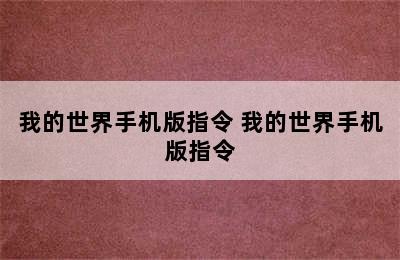 我的世界手机版指令 我的世界手机版指令